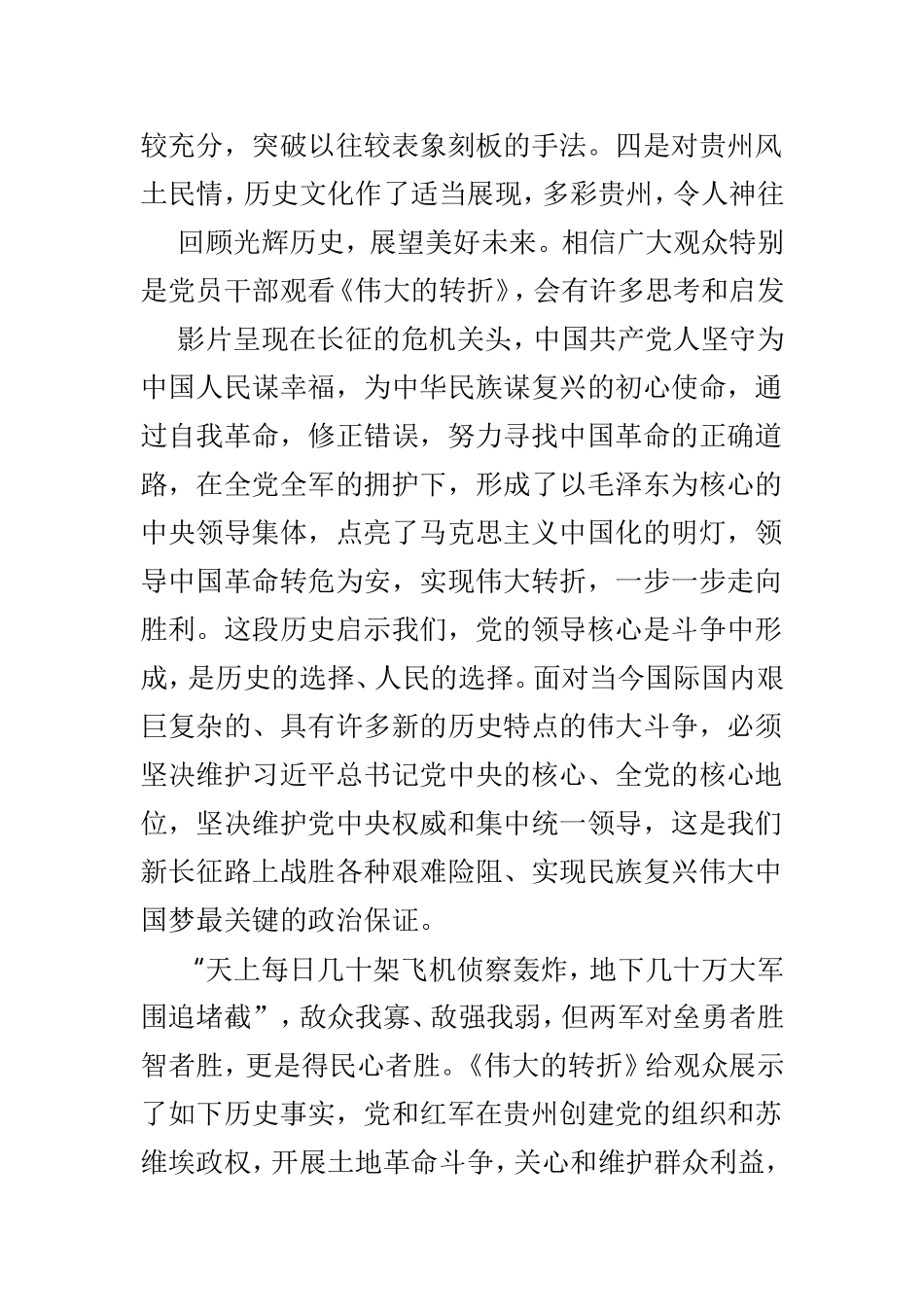 较充分，突破以往较表象刻板的手法。四是对贵州风土民情，历史文化作了适当展现，多彩贵州，令人神往

回顾光辉历史，展望美好未来。相信广大观众特别是党员干部观看《伟大的转折》，会有许多思考和启发

影片呈现在长征的危机关头，中国共产党人坚守为中国人民谋幸福，为中华民族谋复兴的初心使命，通过自我革命，修正错误，努力寻找中国革命的正确道路，在全党全军的拥护下，形成了以毛泽东为核心的中央领导集体，点亮了马克思主义中国化的明灯，领导中国革命转危为安，实现伟大转折，一步一步走向胜利。这段历史启示我们，党的领导核心是斗争中形成，是历史的选择、人民的选择。面对当今国际国内艰巨复杂的、具有许多新的历史特点的伟大斗争，必须坚决维护习近平总书记党中央的核心、全党的核心地位，坚决维护党中央权威和集中统一领导，这是我们新长征路上战胜各种艰难险阻、实现民族复兴伟大中国梦最关键的政治保证。

“天上每日几十架飞机侦察轰炸，地下几十万大军围追堵截”，敌众我寡、敌强我弱，但两军对垒勇者胜智者胜，更是得民心者胜。《伟大的转折》给观众展示了如下历史事实，党和红军在贵州创建党的组织和苏维埃政权，开展土地革命斗争，关心和维护群众利益，